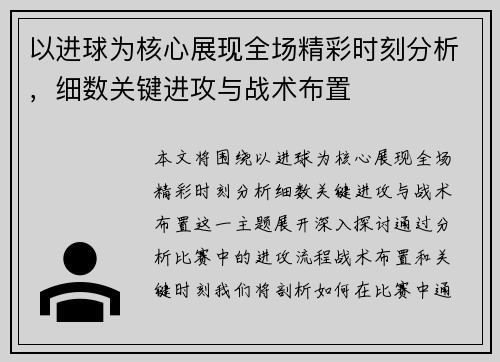 以进球为核心展现全场精彩时刻分析，细数关键进攻与战术布置

本文将围绕以进球为核心展现全场精彩时刻分析细数关键进攻与战术布置这一主题展开深入探讨通过分析比赛中的进攻流程战术布置和关键时刻我们将剖析如何在比赛中通